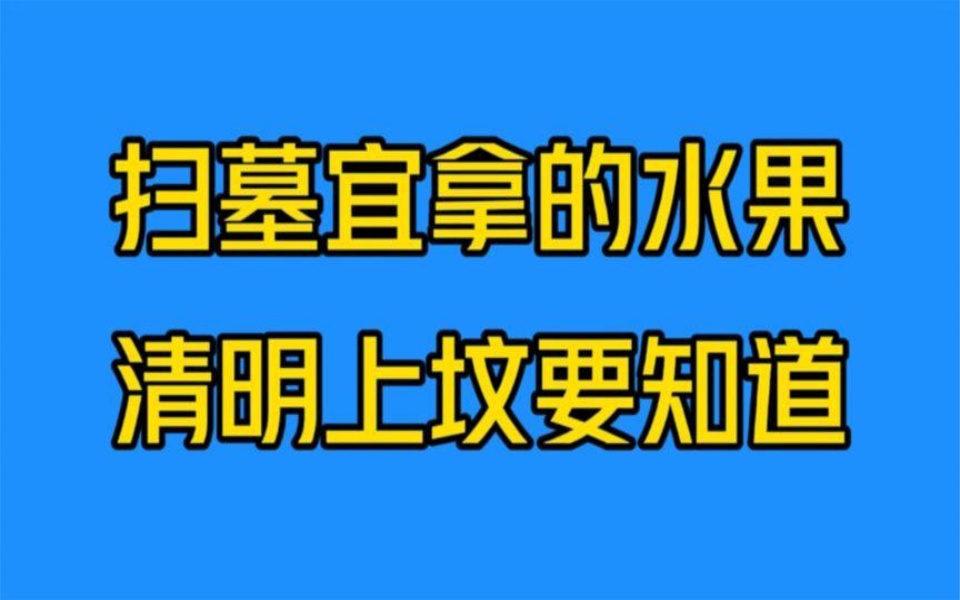 扫墓宜拿的水果
清明上坟要知道